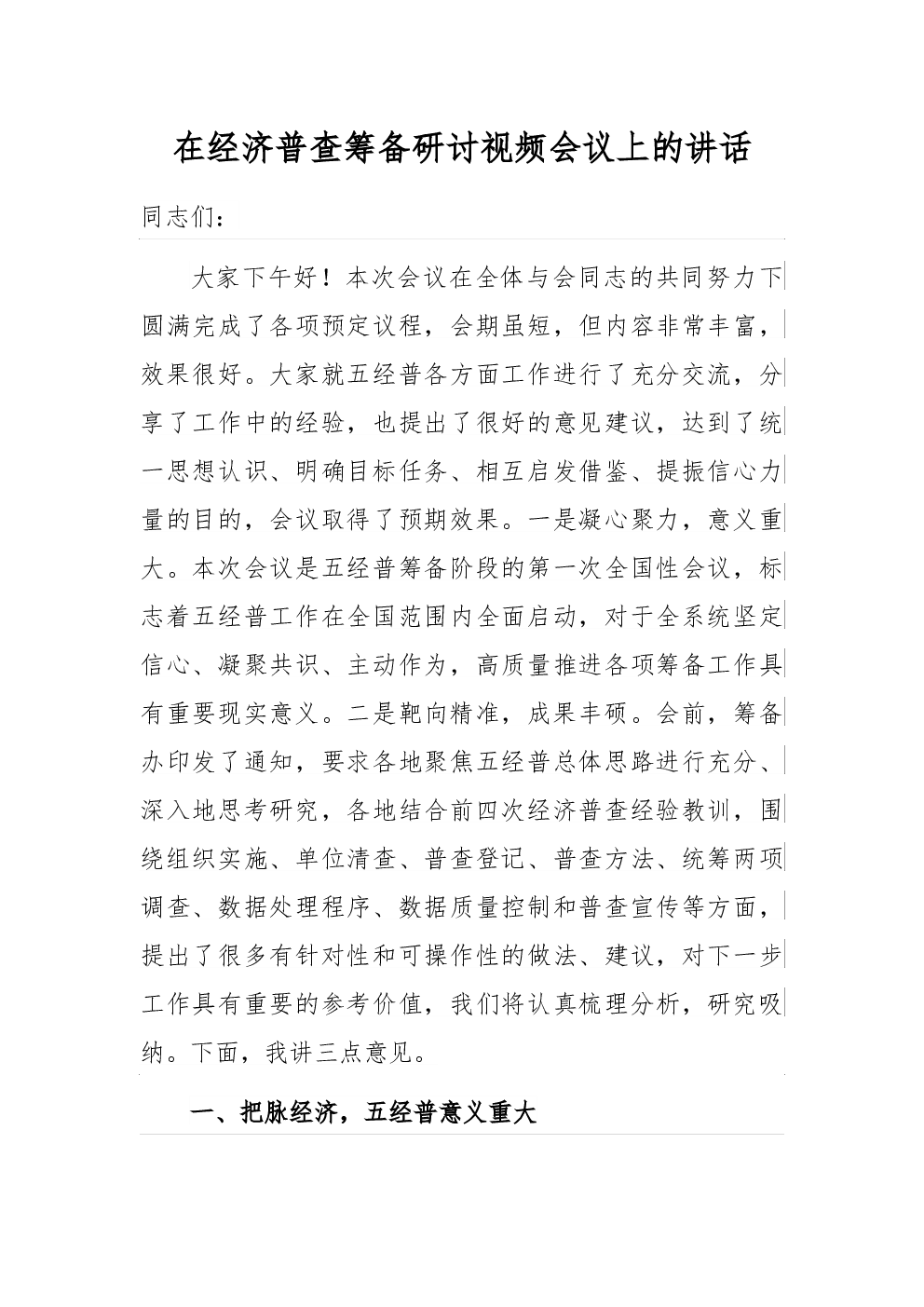 在经济普查筹备研讨视频会议上的讲话

同志们：

大家下午好！本次会议在全体与会同志的共同努力下圆满完成了各项预定议程，会期虽短，但内容非常丰富，效果很好。大家就五经普各方面工作进行了充分交流，分享了工作中的经验，也提出了很好的意见建议，达到了统一思想认识、明确目标任务、相互启发借鉴、提振信心力量的目的，会议取得了预期效果。一是凝心聚力，意义重大。本次会议是五经普筹备阶段的第一次全国性会议，标志着五经普工作在全国范围内全面启动，对于全系统坚定信心、凝聚共识、主动作为，高质量推进各项筹备工作具有重要现实意义。二是靶向精准，成果丰硕。会前，筹备办印发了通知，要求各地聚焦五经普总体思路进行充分、深入地思考研究，各地结合前四次经济普查经验教训，围绕组织实施、单位清查、普查登记、普查方法、统筹两项调查、数据处理程序、数据质量控制和普查宣传等方面，提出了很多有针对性和可操作性的做法、建议，对下一步工作具有重要的参考价值，我们将认真梳理分析，研究吸纳。下面，我讲三点意见。

一、把脉经济，五经普意义重大